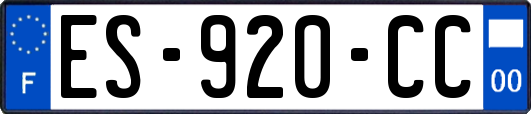 F

ES-920-CC

00